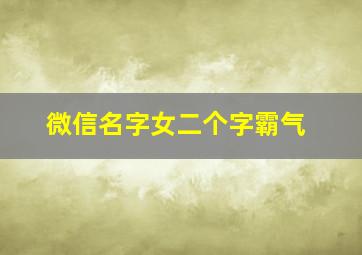 微信名字女二个字霸气